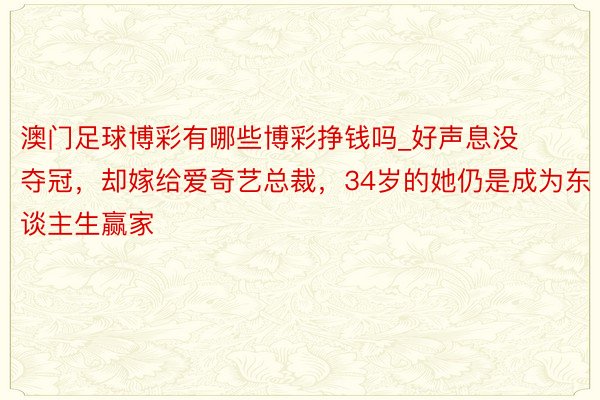 澳门足球博彩有哪些博彩挣钱吗_好声息没夺冠，却嫁给爱奇艺总裁，34岁的她仍是成为东谈主生赢家